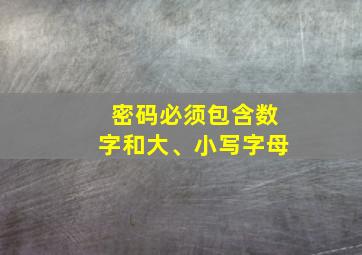 密码必须包含数字和大、小写字母